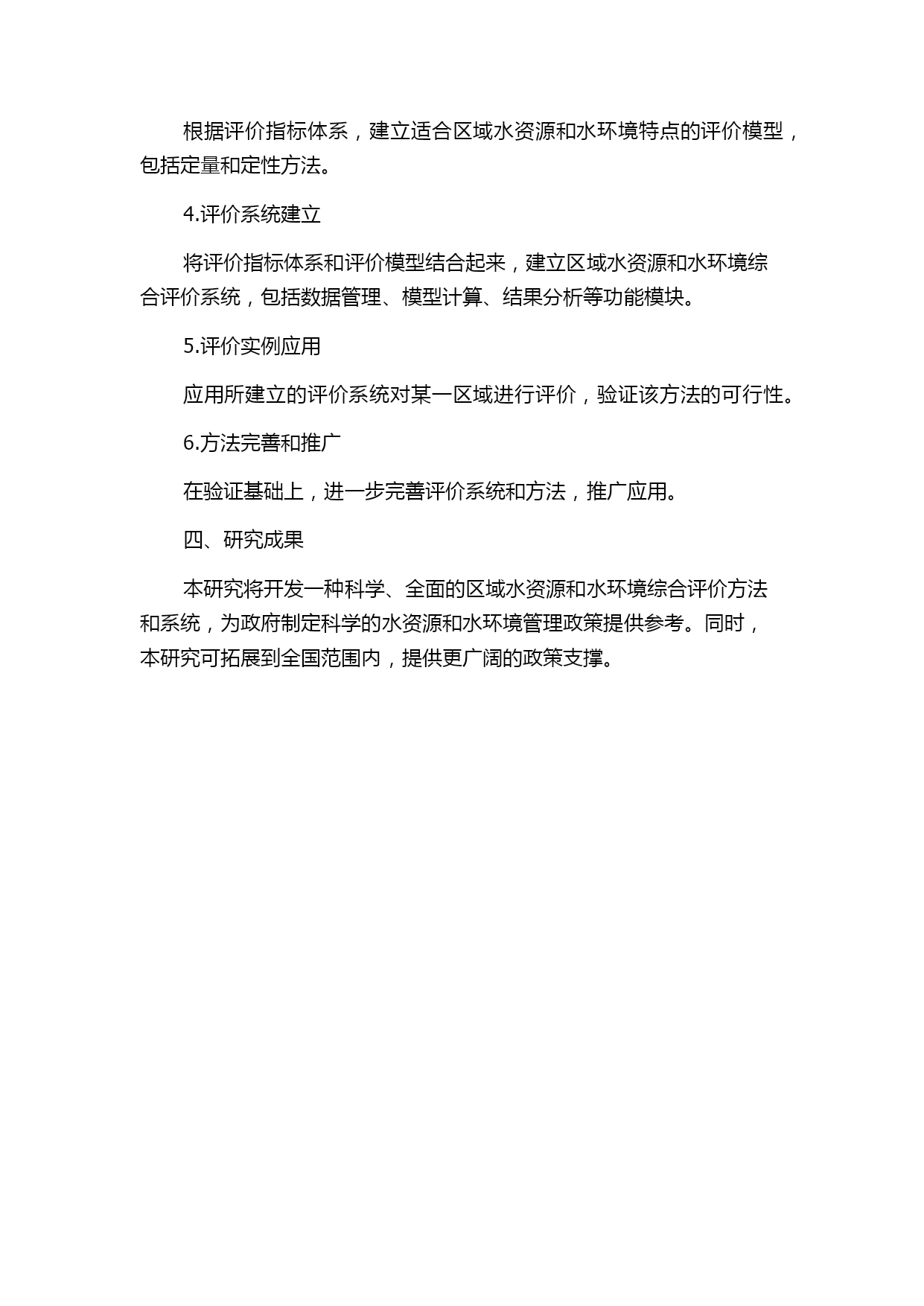 根据评价指标体系，建立适合区域水资源和水环境特点的评价模型，包括定量和定性方法。

4.评价系统建立

将评价指标体系和评价模型结合起来，建立区域水资源和水环境综合评价系统，包括数据管理、模型计算、结果分析等功能模块。

5.评价实例应用

应用所建立的评价系统对某一区域进行评价，验证该方法的可行性。

6.方法完善和推广

在验证基础上，进一步完善评价系统和方法，推广应用。

四、研究成果

本研究将开发一种科学、全面的区域水资源和水环境综合评价方法和系统，为政府制定科学的水资源和水环境管理政策提供参考。同时，本研究可拓展到全国范围内，提供更广阔的政策支撑。